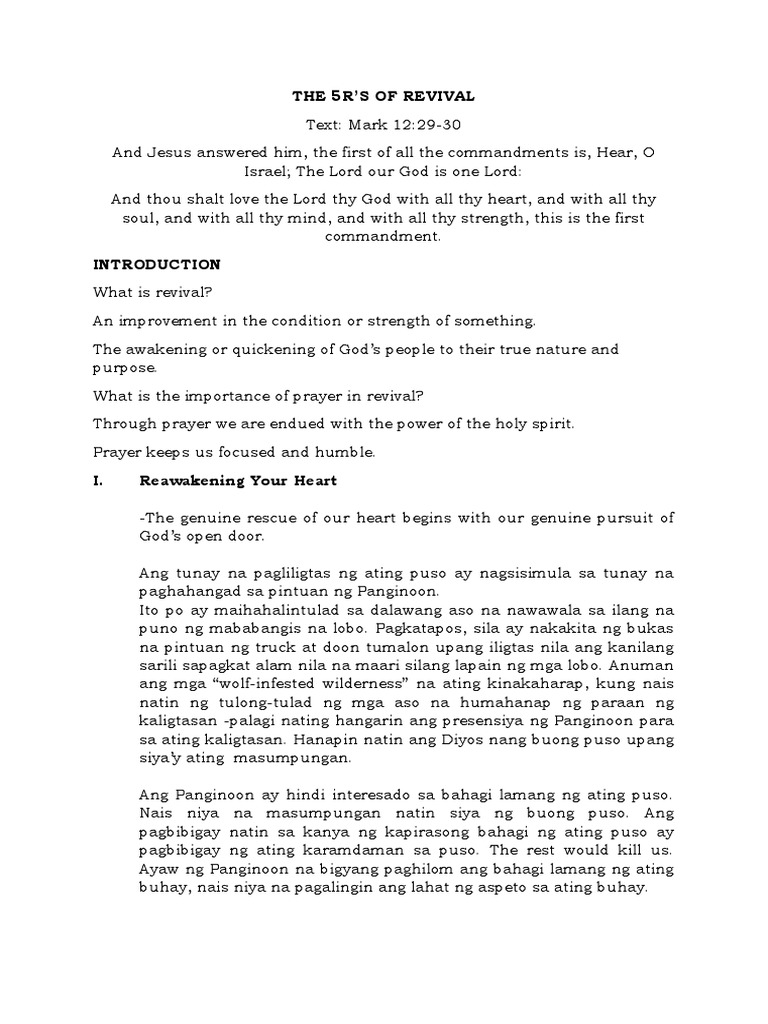 THE 5R'S OF REVIVAL

Text: Mark 12:29-30

And Jesus answered him, the first of all the commandments is, Hear, O Israel; The Lord our God is one Lord:

And thou shalt love the Lord thy God with all thy heart, and with all thy soul, and with all thy mind, and with all thy strength, this is the first commandment.

INTRODUCTION

What is revival?

An improvement in the condition or strength of something.

The awakening or quickening of God's people to their true nature and purpose.

What is the importance of prayer in revival?

Through prayer we are endued with the power of the holy spirit.

Prayer keeps us focused and humble.

I. Reawakening Your Heart

-The genuine rescue of our heart begins with our genuine pursuit of God's open door.

Ang tunay na pagliligtas ng ating puso ay nagsisimula sa tunay na paghahangad sa pintuan ng Panginoon.
Ito po ay maihahalintulad sa dalawang aso na nawawala sa ilang na puno ng mababangis na lobo. Pagkatapos, sila ay nakakita ng bukas na pintuan ng truck at doon tumalon upang iligtas nila ang kanilang sarili sapagkat alam nila na maari silang lapain ng mga lobo. Anuman ang mga "wolf-infested wilderness" na ating kinakaharap, kung nais natin ng tulong-tulad ng mga aso na humahanap ng paraan ng kaligtasan -palagi nating hangarin ang presensiya ng Panginoon para sa ating kaligtasan. Hanapin natin ang Diyos nang buong puso upang siya'y ating masumpungan.

Ang Panginoon ay hindi interesado sa bahagi lamang ng ating puso. Nais niya na masumpungan natin siya ng buong puso. Ang pagbibigay natin sa kanya ng kapirasong bahagi ng ating puso ay pagbibigay ng ating karamdaman sa puso. The rest would kill us. Ayaw ng Panginoon na bigyang paghilom ang bahagi lamang ng ating buhay, nais niya na pagalingin ang lahat ng aspeto sa ating buhay.